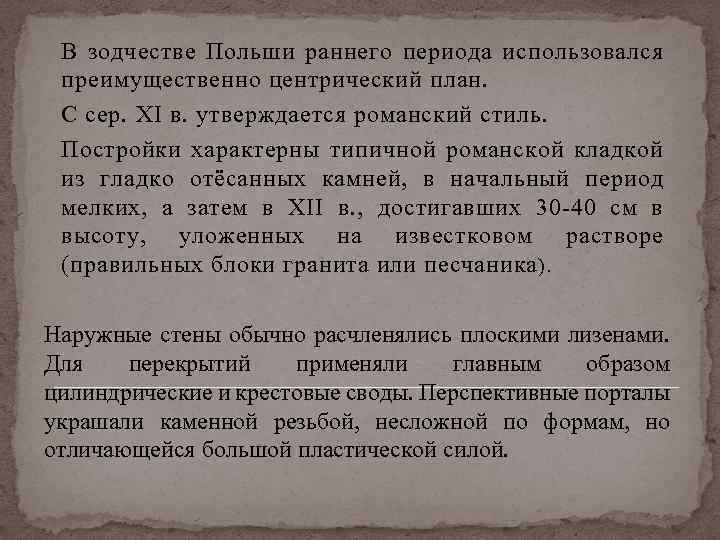 В зодчестве Польши раннего периода использовался преимущественно центрический план.

С сер. XI в. утверждается романский стиль.

Постройки характерны типичной романской кладкой из гладко отёсанных камней, в начальный период мелких, а затем в XII в., достигавших 30-40 см в высоту, уложенных на известковом растворе (правильных блоки гранита или песчаника).

Наружные стены обычно расчленялись плоскими лизенами. Для перекрытий применяли главным образом цилиндрические и крестовые своды. Перспективные порталы украшали каменной резьбой, несложной по формам, но отличающейся большой пластической силой.